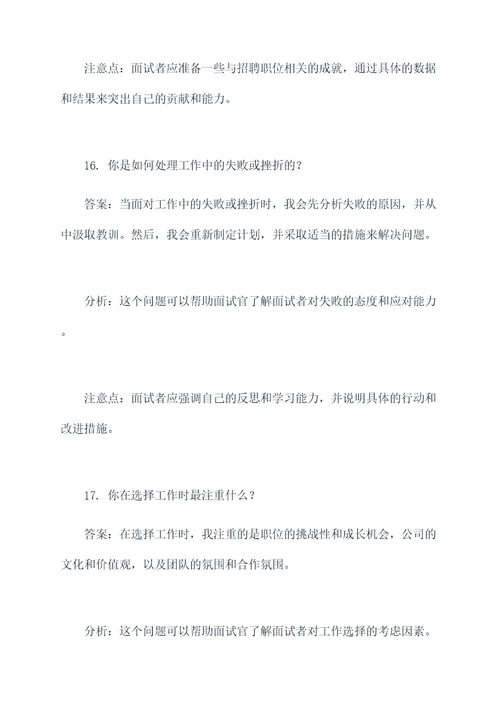 注意点：面试者应准备一些与招聘职位相关的成就，通过具体的数据和结果来突出自己的贡献和能力。

16. 你是如何处理工作中的失败或挫折的？

答案：当面对工作中的失败或挫折时，我会先分析失败的原因，并从中汲取教训。然后，我会重新制定计划，并采取适当的措施来解决问题。

分析：这个问题可以帮助面试官了解面试者对失败的态度和应对能力。

注意点：面试者应强调自己的反思和学习能力，并说明具体的行动和改进措施。

17. 你在选择工作时最注重什么？

答案：在选择工作时，我注重的是职位的挑战性和成长机会，公司的文化和价值观，以及团队的氛围和合作氛围。

分析：这个问题可以帮助面试官了解面试者对工作选择的考虑因素。